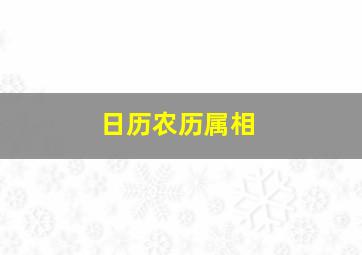 日历农历属相